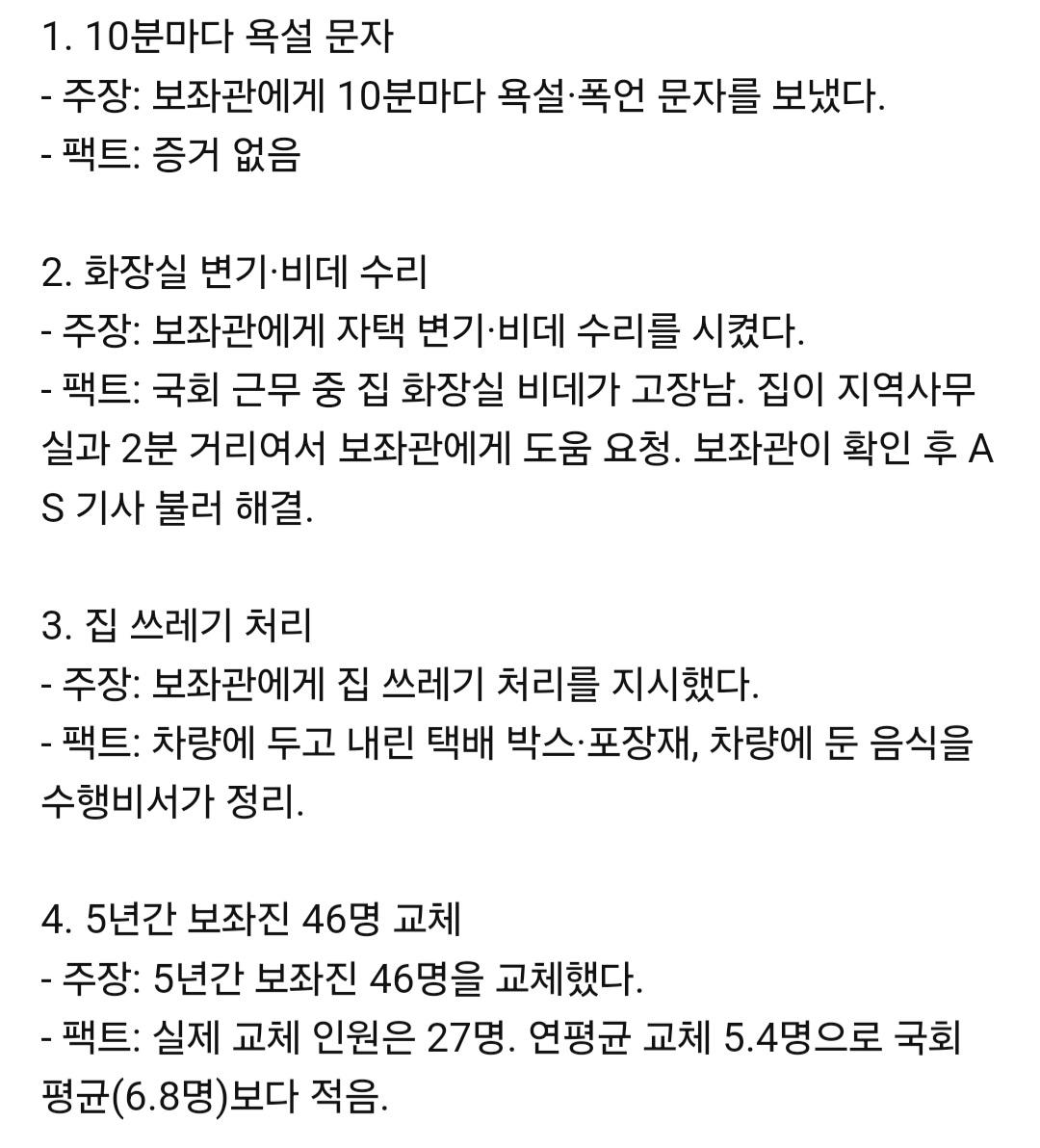 1. 10분마다 욕설 문자
- 주장: 보좌관에게 10분마다 욕설·폭언 문자를 보냈다.
- 팩트: 증거 없음

2. 화장실 변기·비데 수리
- 주장: 보좌관에게 자택 변기·비데 수리를 시켰다.
- 팩트: 국회 근무 중 집 화장실 비데가 고장남. 집이 지역사무실과 2분 거리여서 보좌관에게 도움 요청. 보좌관이 확인 후 AS 기사 불러 해결.

3. 집 쓰레기 처리
- 주장: 보좌관에게 집 쓰레기 처리를 지시했다.
- 팩트: 차량에 두고 내린 택배 박스·포장재, 차량에 둔 음식을 수행비서가 정리.

4. 5년간 보좌진 46명 교체
- 주장: 5년간 보좌진 46명을 교체했다.
- 팩트: 실제 교체 인원은 27명. 연평균 교체 5.4명으로 국회 평균(6.8명)보다 적음.